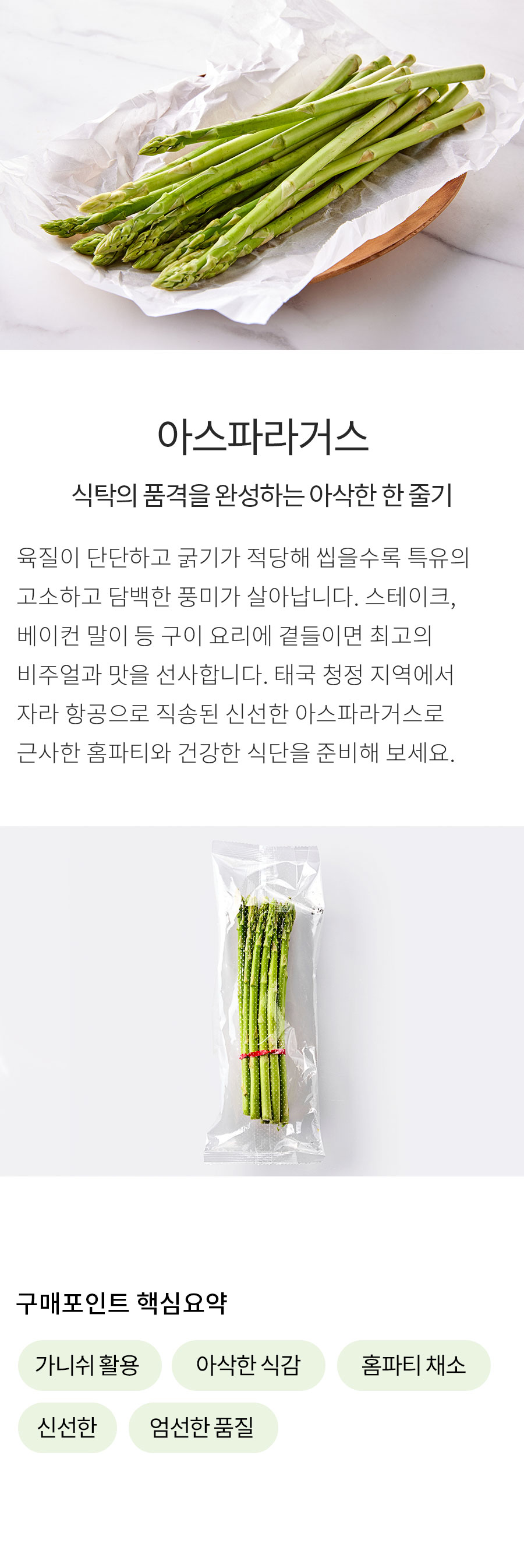 아스파라거스

식탁의 품격을 완성하는 아삭한 한 줄기

육질이 단단하고 굵기가 적당해 씹을수록 특유의 고소하고 담백한 풍미가 살아납니다. 스테이크, 베이컨 말이 등 구이 요리에 곁들이면 최고의 비주얼과 맛을 선사합니다. 태국 청정 지역에서 자라 항공으로 직송된 신선한 아스파라거스로 근사한 홈파티와 건강한 식단을 준비해 보세요.

구매포인트 핵심요약

가니쉬 활용
아삭한 식감
홈파티 채소
신선한
엄선한 품질